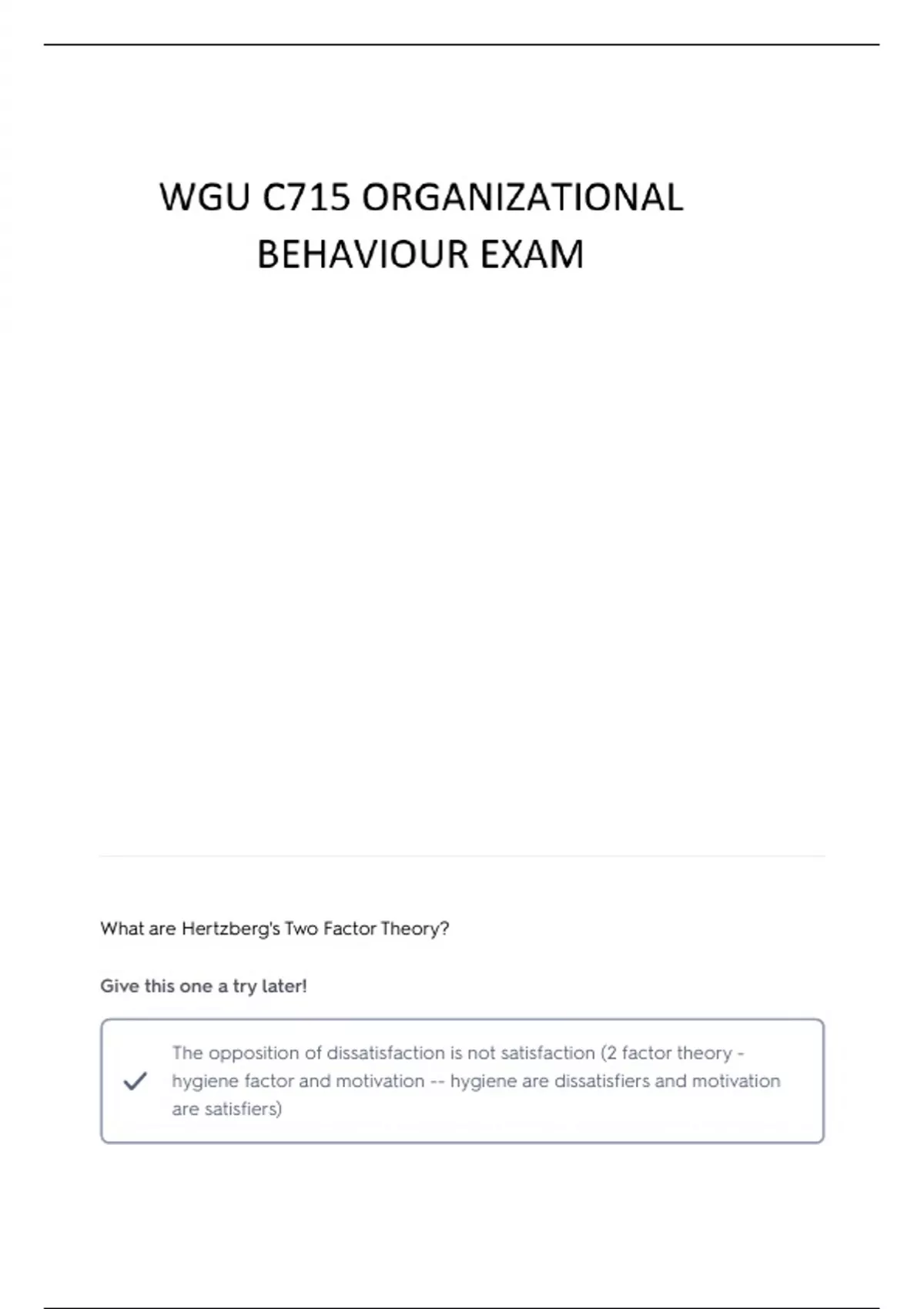 WGU C715 ORGANIZATIONAL BEHAVIOUR EXAM

What are Hertzberg's Two Factor Theory?

Give this one a try later!

The opposition of dissatisfaction is not satisfaction (2 factor theory - hygiene factor and motivation -- hygiene are dissatisfiers and motivation are satisfiers)